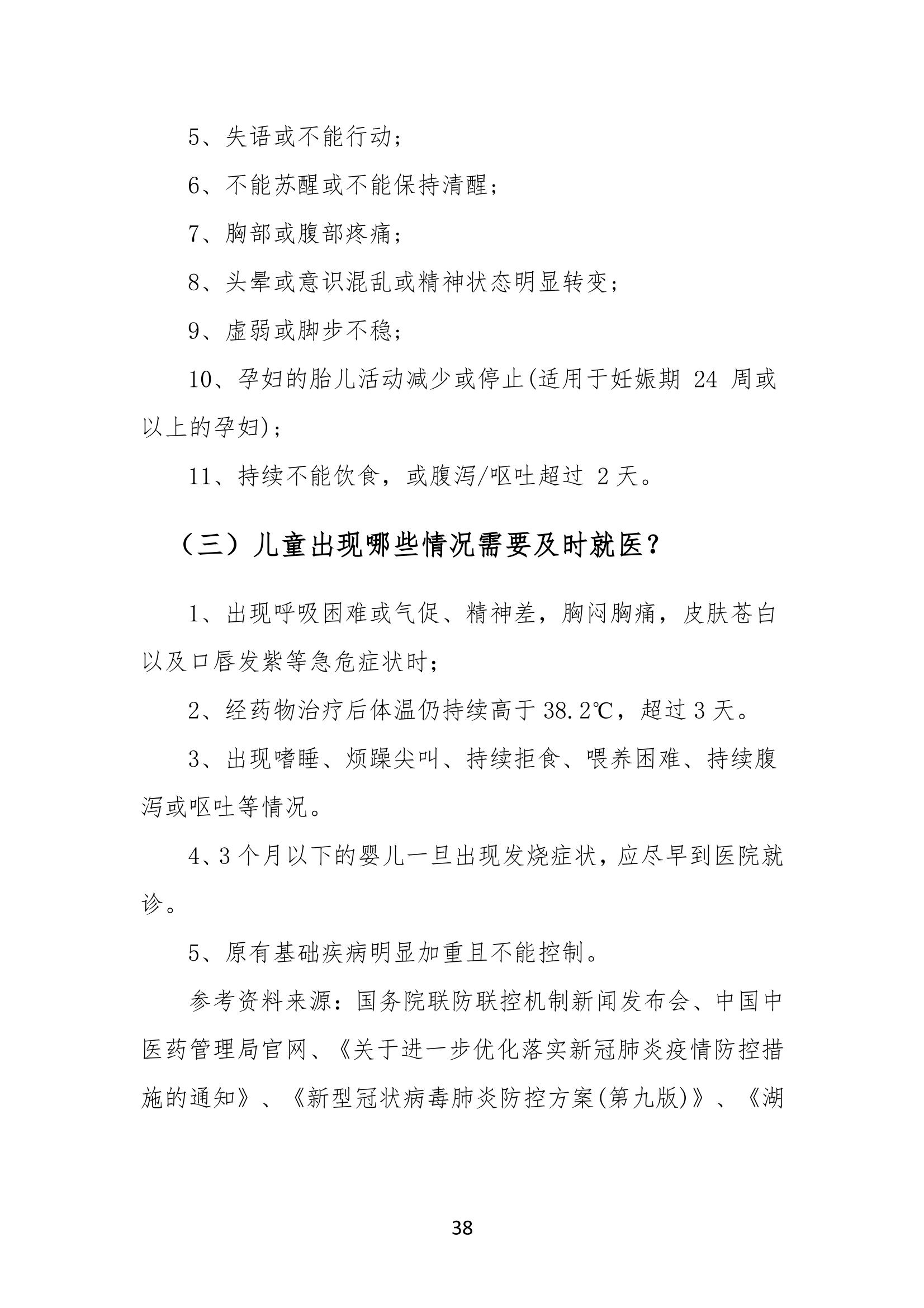 5、失语或不能行动；

6、不能苏醒或不能保持清醒；

7、胸部或腹部疼痛；

8、头晕或意识混乱或精神状态明显转变；

9、虚弱或脚步不稳；

10、孕妇的胎儿活动减少或停止(适用于妊娠期 24 周或以上的孕妇)；

11、持续不能饮食，或腹泻/呕吐超过 2 天。

（三）儿童出现哪些情况需要及时就医？

1、出现呼吸困难或气促、精神差，胸闷胸痛，皮肤苍白以及口唇发紫等急危症状时；

2、经药物治疗后体温仍持续高于 38.2℃，超过 3 天。

3、出现嗜睡、烦躁尖叫、持续拒食、喂养困难、持续腹泻或呕吐等情况。

4、3 个月以下的婴儿一旦出现发烧症状，应尽早到医院就诊。

5、原有基础疾病明显加重且不能控制。

参考资料来源：国务院联防联控机制新闻发布会、中国中医药管理局官网、《关于进一步优化落实新冠肺炎疫情防控措施的通知》、《新型冠状病毒肺炎防控方案(第九版)》、《湖

38